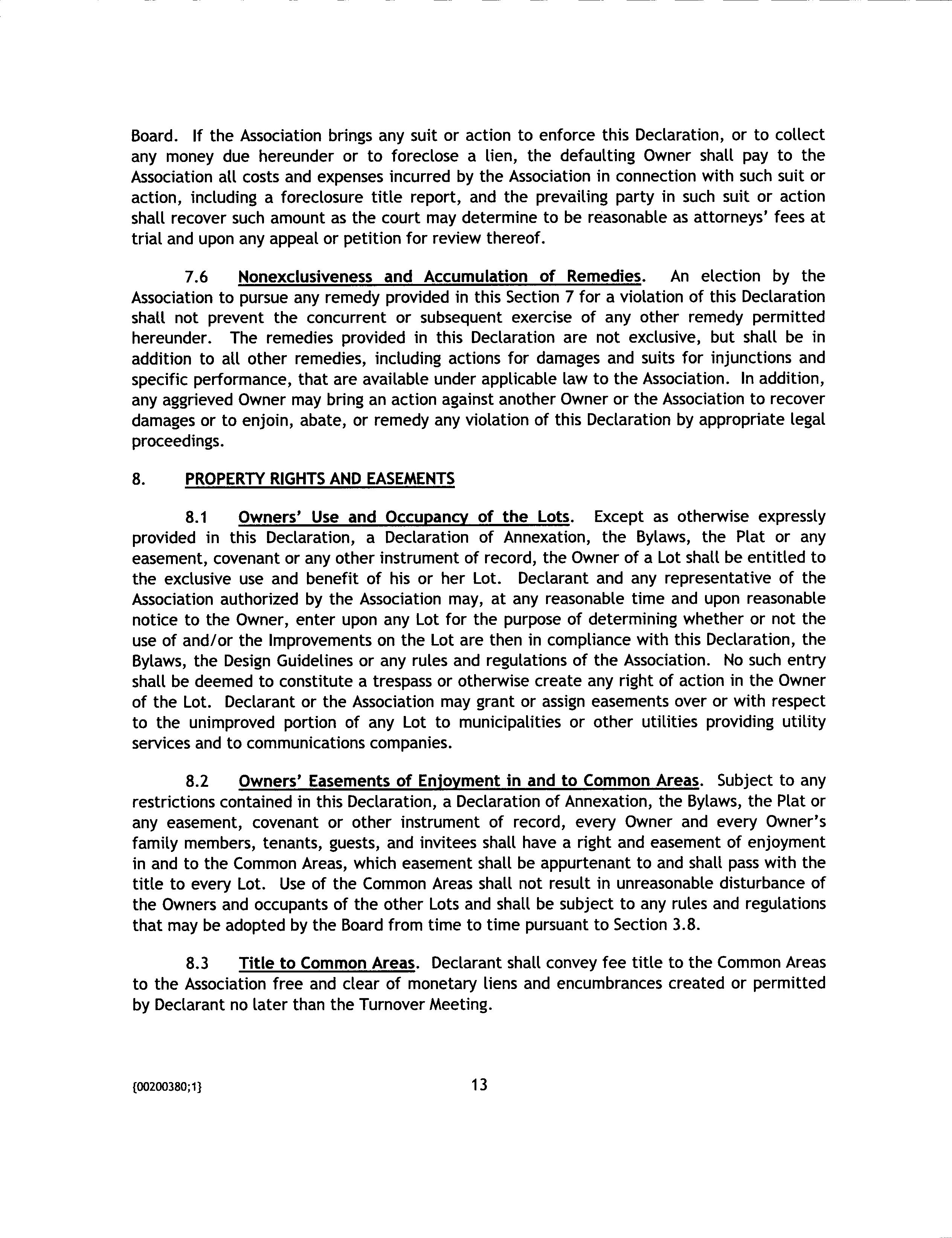 Board. If the Association brings any suit or action to enforce this Declaration, or to collect any money due hereunder or to foreclose a lien, the defaulting Owner shall pay to the Association all costs and expenses incurred by the Association in connection with such suit or action, including a foreclosure title report, and the prevailing party in such suit or action shall recover such amount as the court may determine to be reasonable as attorneys' fees at trial and upon any appeal or petition for review thereof.

7.6 Nonexclusiveness and Accumulation of Remedies. An election by the Association to pursue any remedy provided in this Section 7 for a violation of this Declaration shall not prevent the concurrent or subsequent exercise of any other remedy permitted hereunder. The remedies provided in this Declaration are not exclusive, but shall be in addition to all other remedies, including actions for damages and suits for injunctions and specific performance, that are available under applicable law to the Association. In addition, any aggrieved Owner may bring an action against another Owner or the Association to recover damages or to enjoin, abate, or remedy any violation of this Declaration by appropriate legal proceedings.

8. PROPERTY RIGHTS AND EASEMENTS

8.1 Owners' Use and Occupancy of the Lots. Except as otherwise expressly provided in this Declaration, a Declaration of Annexation, the Bylaws, the Plat or any easement, covenant or any other instrument of record, the Owner of a Lot shall be entitled to the exclusive use and benefit of his or her Lot. Declarant and any representative of the Association authorized by the Association may, at any reasonable time and upon reasonable notice to the Owner, enter upon any Lot for the purpose of determining whether or not the use of and/or the Improvements on the Lot are then in compliance with this Declaration, the Bylaws, the Design Guidelines or any rules and regulations of the Association. No such entry shall be deemed to constitute a trespass or otherwise create any right of action in the Owner of the Lot. Declarant or the Association may grant or assign easements over or with respect to the unimproved portion of any Lot to municipalities or other utilities providing utility services and to communications companies.

8.2 Owners' Easements of Enjoyment in and to Common Areas. Subject to any restrictions contained in this Declaration, a Declaration of Annexation, the Bylaws, the Plat or any easement, covenant or other instrument of record, every Owner and every Owner's family members, tenants, guests, and invitees shall have a right and easement of enjoyment in and to the Common Areas, which easement shall be appurtenant to and shall pass with the title to every Lot. Use of the Common Areas shall not result in unreasonable disturbance of the Owners and occupants of the other Lots and shall be subject to any rules and regulations that may be adopted by the Board from time to time pursuant to Section 3.8.

8.3 Title to Common Areas. Declarant shall convey fee title to the Common Areas to the Association free and clear of monetary liens and encumbrances created or permitted by Declarant no later than the Turnover Meeting.

{00200380;1}

13